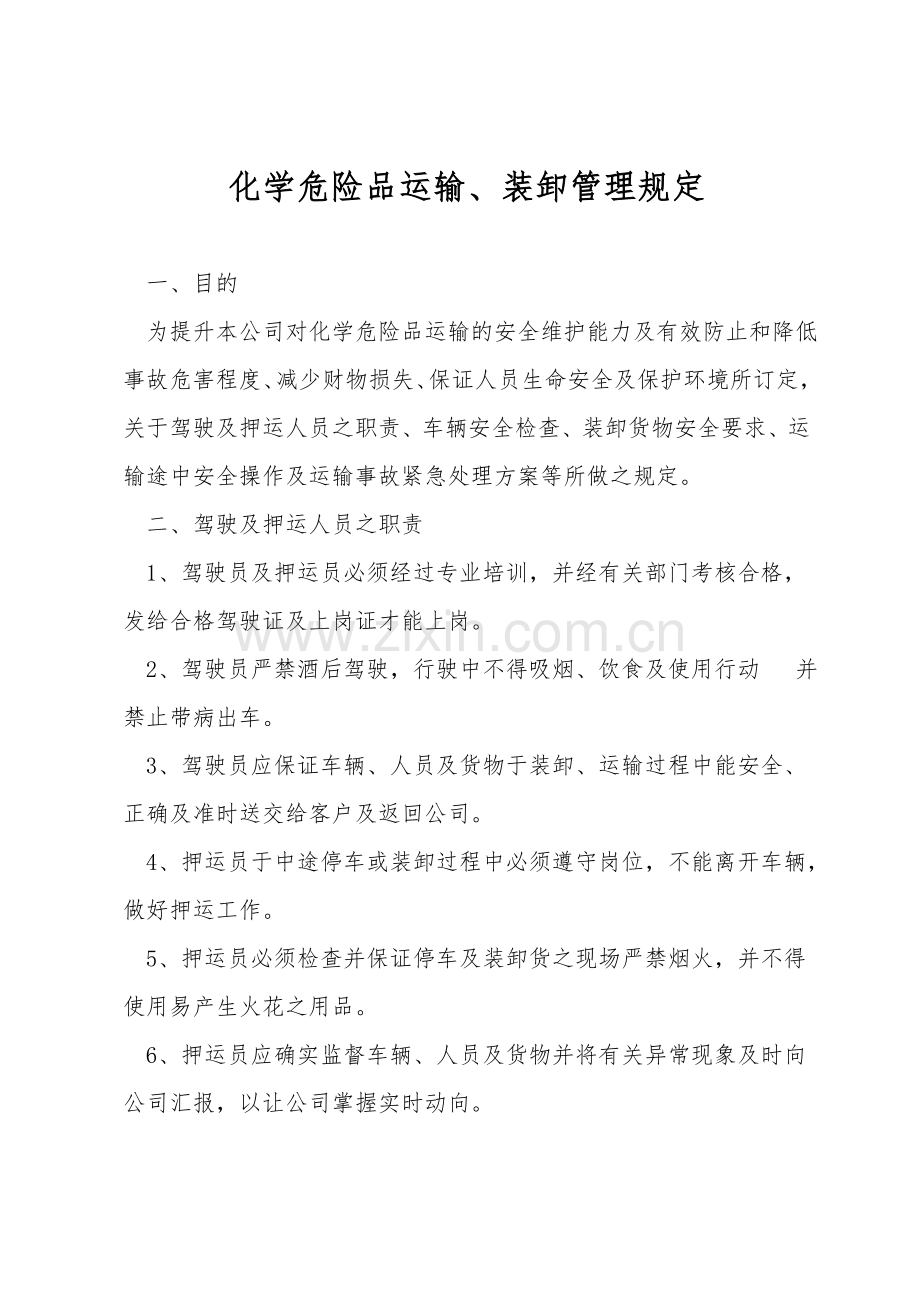 化学危险品运输、装卸管理规定

一、目的

为提升本公司对化学危险品运输的安全维护能力及有效防止和降低事故危害程度、减少财物损失、保证人员生命安全及保护环境所订定，关于驾驶及押运人员之职责、车辆安全检查、装卸货物安全要求、运输途中安全操作及运输事故紧急处理方案等所做之规定。

二、驾驶及押运人员之职责

1、驾驶员及押运员必须经过专业培训，并经有关部门考核合格，发给合格驾驶证及上岗证才能上岗。

www.zixin.com.cn

2、驾驶员严禁酒后驾驶，行驶中不得吸烟、饮食及使用行动 并禁止带病出车。

3、驾驶员应保证车辆、人员及货物于装卸、运输过程中能安全、正确及准时送交给客户及返回公司。

4、押运员于中途停车或装卸过程中必须遵守岗位，不能离开车辆，做好押运工作。

5、押运员必须检查并保证停车及装卸货之现场严禁烟火，并不得使用易产生火花之用品。

6、押运员应确实监督车辆、人员及货物并将有关异常现象及时向公司汇报，以让公司掌握实时动向。